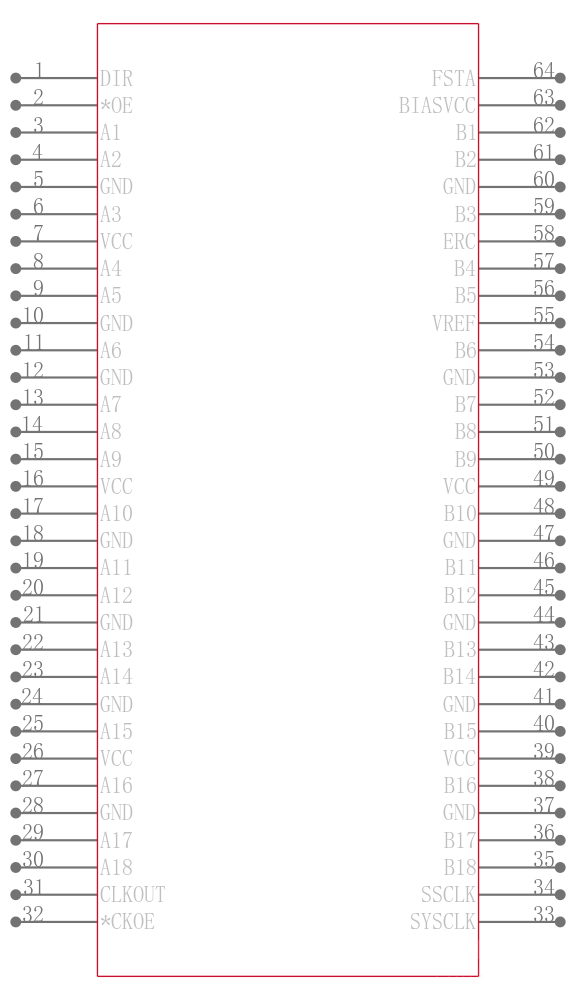 1 DIR
2 *OE
3 A1
4 A2
5 GND
6 A3
7 VCC
8 A4
9 A5
10 GND
11 A6
12 GND
13 A7
14 A8
15 A9
16 VCC
17 A10
18 GND
19 A11
20 A12
21 GND
22 A13
23 A14
24 GND
25 A15
26 VCC
27 A16
28 GND
29 A17
30 A18
31 CLKOUT
32 *CKOE

FSTA 64
BIASVCC 63
B1 62
B2 61
GND 60
B3 59
ERC 58
B4 57
B5 56
VREF 55
B6 54
GND 53
B7 52
B8 51
B9 50
VCC 49
B10 48
GND 47
B11 46
B12 45
GND 44
B13 43
B14 42
GND 41
B15 40
VCC 39
B16 38
GND 37
B17 36
B18 35
SSCLK 34
SYSCLK 33